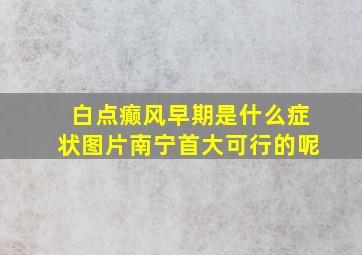 白点癫风早期是什么症状图片南宁首大可行的呢